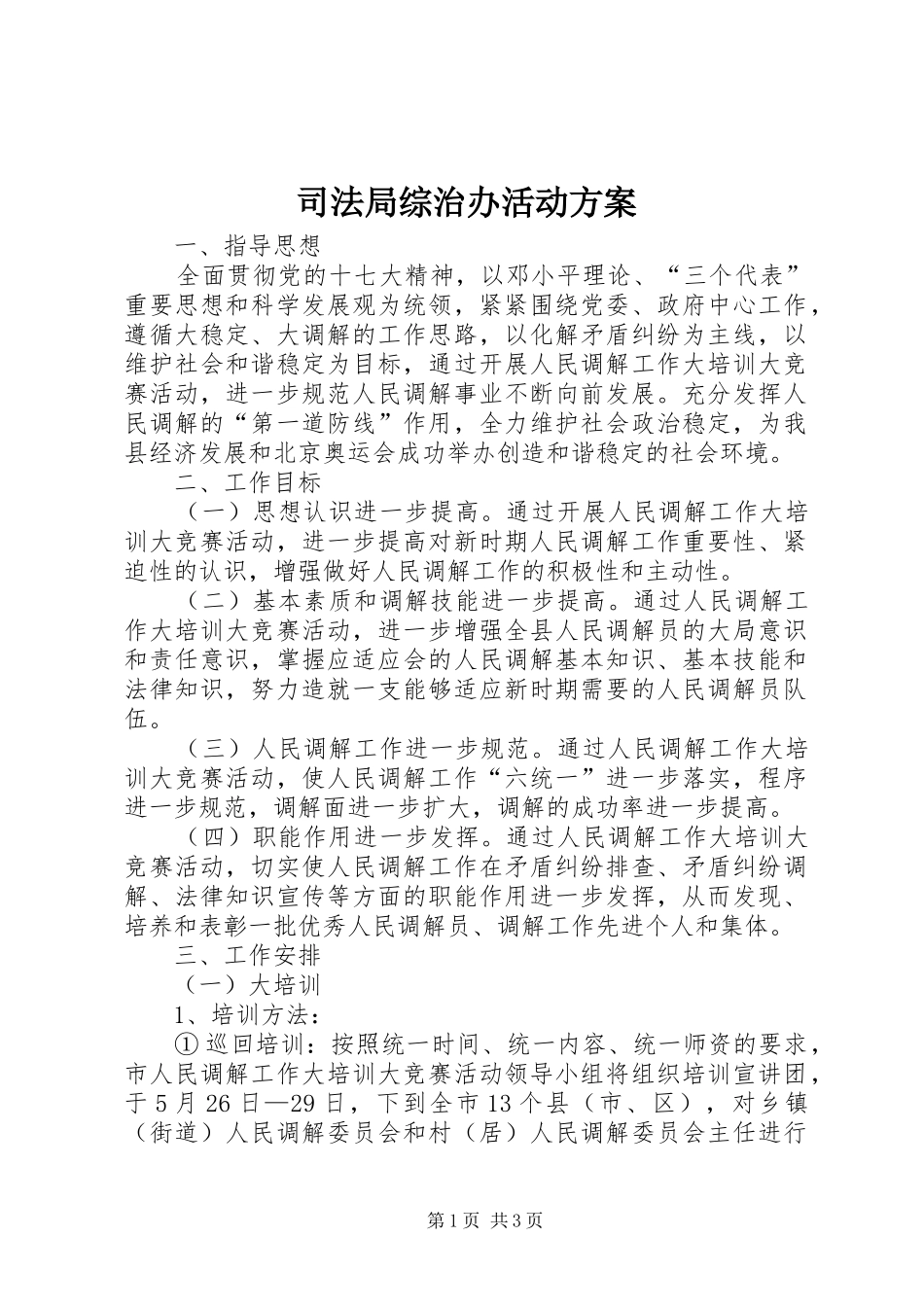 司法局综治办活动方案

一、指导思想

全面贯彻党的十七大精神，以邓小平理论、“三个代表”重要思想和科学发展观为统领，紧紧围绕党委、政府中心工作，遵循大稳定、大调解的工作思路，以化解矛盾纠纷为主线，以维护社会和谐稳定为目标，通过开展人民调解工作大培训大竞赛活动，进一步规范人民调解事业不断向前发展。充分发挥人民调解的“第一道防线”作用，全力维护社会政治稳定，为我县经济发展和北京奥运会成功举办创造和谐稳定的社会环境。

二、工作目标

（一）思想认识进一步提高。通过开展人民调解工作大培训大竞赛活动，进一步提高对新时期人民调解工作重要性、紧迫性的认识，增强做好人民调解工作的积极性和主动性。

（二）基本素质和调解技能进一步提高。通过人民调解工作大培训大竞赛活动，进一步增强全县人民调解员的大局意识和责任意识，掌握应适应会的人民调解基本知识、基本技能和法律知识，努力造就一支能够适应新时期需要的人民调解员队伍。

（三）人民调解工作进一步规范。通过人民调解工作大培训大竞赛活动，使人民调解工作“六统一”进一步落实，程序进一步规范，调解面进一步扩大，调解的成功率进一步提高。

（四）职能作用进一步发挥。通过人民调解工作大培训大竞赛活动，切实使人民调解工作在矛盾纠纷排查、矛盾纠纷调解、法律知识宣传等方面的职能作用进一步发挥，从而发现、培养和表彰一批优秀人民调解员、调解工作先进个人和集体。

三、工作安排

（一）大培训

1、培训方法：

①巡回培训：按照统一时间、统一内容、统一师资的要求，市人民调解工作大培训大竞赛活动领导小组将组织培训宣讲团，于5月26日—29日，下到全市13个县（市、区），对乡镇（街道）人民调解委员会和村（居）人民调解委员会主任进行

第1页 共3页